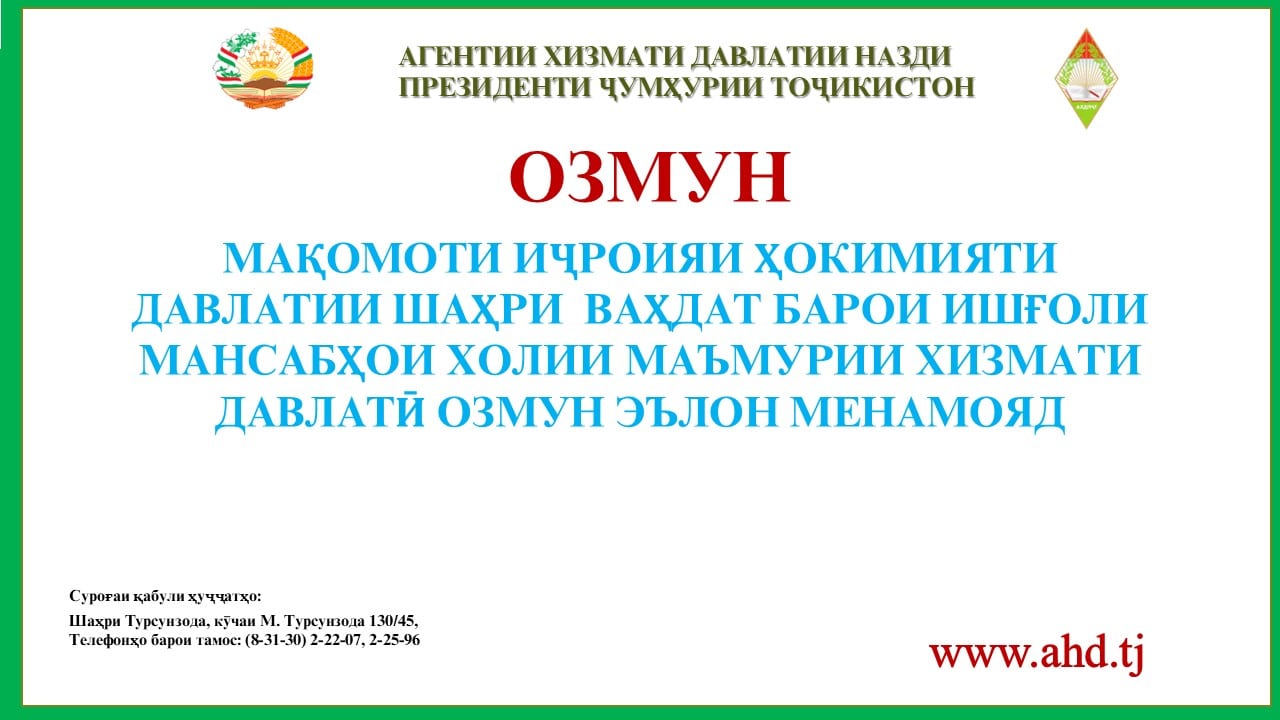 АГЕНТИИ ХИЗМАТИ ДАВЛАТИИ НАЗДИ ПРЕЗИДЕНТИ ҶУМҲУРИИ ТОҶИКИСТОН

ОЗМУН

МАҚОМОТИ ИҶРОИЯИ ҲОКИМИЯТИ ДАВЛАТИИ ШАҲРИ ВАҲДАТ БАРОИ ИШҒОЛИ МАНСАБҲОИ ХОЛИИ МАЪМУРИИ ХИЗМАТИ ДАВЛАТӢ ОЗМУН ЭЪЛОН МЕНАМОЯД

Суроғаи қабули ҳуҷҷатҳо:
Шаҳри Турсунзода, кӯчаи М. Турсунзода 130/45,
Телефонҳо барои тамос: (8-31-30) 2-22-07, 2-25-96

www.ahd.tj